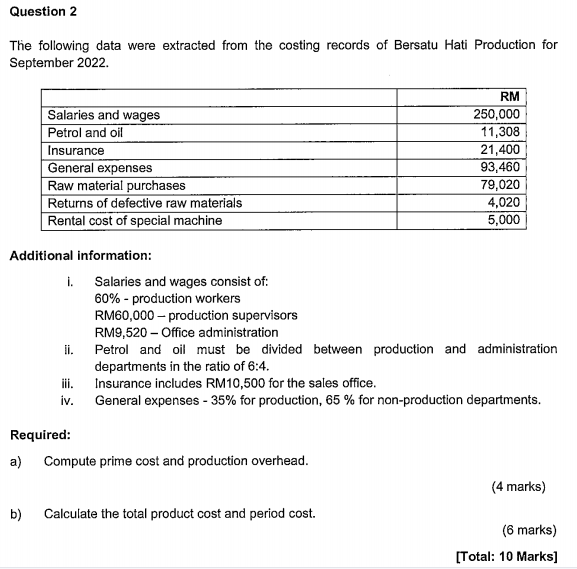 Question 2

The following data were extracted from the costing records of Bersatu Hati Production for September 2022.

| | RM |
|---|---|
| Salaries and wages | 250,000 |
| Petrol and oil | 11,308 |
| Insurance | 21,400 |
| General expenses | 93,460 |
| Raw material purchases | 79,020 |
| Returns of defective raw materials | 4,020 |
| Rental cost of special machine | 5,000 |

Additional information:

i. Salaries and wages consist of:
60% - production workers
RM60,000 – production supervisors
RM9,520 – Office administration
ii. Petrol and oil must be divided between production and administration departments in the ratio of 6:4.
iii. Insurance includes RM10,500 for the sales office.
iv. General expenses - 35% for production, 65 % for non-production departments.

Required:

a) Compute prime cost and production overhead.

(4 marks)

b) Calculate the total product cost and period cost.

(6 marks)

[Total: 10 Marks]